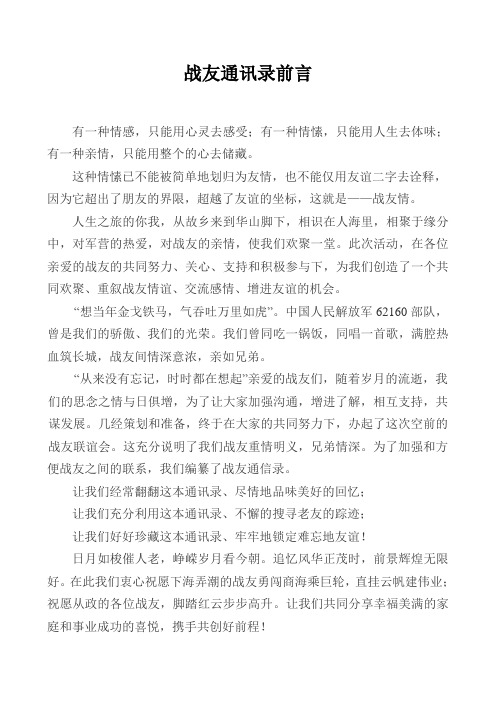 战友通讯录前言

有一种情感，只能用心灵去感受；有一种情愫，只能用人生去体味；有一种亲情，只能用整个的心去储藏。

这种情愫已不能被简单地划归为友情，也不能仅用友谊二字去诠释，因为它超出了朋友的界限，超越了友谊的坐标，这就是——战友情。

人生之旅的你我，从故乡来到华山脚下，相识在人海里，相聚于缘分中，对军营的热爱，对战友的亲情，使我们欢聚一堂。此次活动，在各位亲爱的战友的共同努力、关心、支持和积极参与下，为我们创造了一个共同欢聚、重叙战友情谊、交流感情、增进友谊的机会。

“想当年金戈铁马，气吞吐万里如虎”。中国人民解放军 62160 部队，曾是我们的骄傲、我们的光荣。我们曾同吃一锅饭，同唱一首歌，满腔热血筑长城，战友间情深意浓，亲如兄弟。

“从来没有忘记，时时都在想起”亲爱的战友们，随着岁月的流逝，我们的思念之情与日俱增，为了让大家加强沟通，增进了解，相互支持，共谋发展。几经策划和准备，终于在大家的共同努力下，办起了这次空前的战友联谊会。这充分说明了我们战友重情明义，兄弟情深。为了加强和方便战友之间的联系，我们编纂了战友通信录。

让我们经常翻翻这本通讯录、尽情地品味美好的回忆；

让我们充分利用这本通讯录、不懈的搜寻老友的踪迹；

让我们好好珍藏这本通讯录、牢牢地锁定难忘地友谊！

日月如梭催人老，峥嵘岁月看今朝。追忆风华正茂时，前景辉煌无限好。在此我们衷心祝愿下海弄潮的战友勇闯商海乘巨轮，直挂云帆建伟业；祝愿从政的各位战友，脚踏红云步步高升。让我们共同分享幸福美满的家庭和事业成功的喜悦，携手共创好前程！